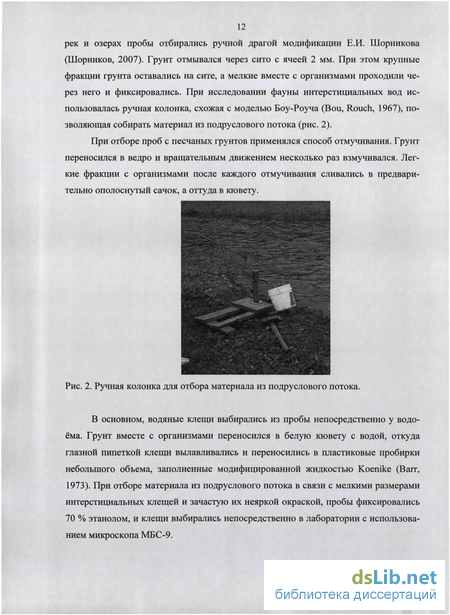 12

рек и озерах пробы отбирались ручной драгой модификации Е.И. Шорникова (Шорников, 2007). Грунт отмывался через сито с ячеей 2 мм. При этом крупные фракции грунта оставались на сите, а мелкие вместе с организмами проходили через него и фиксировались. При исследовании фауны интерстициальных вод использовалась ручная колонка, схожая с моделью Боу-Роуча (Bou, Rouch, 1967), позволяющая собирать материал из подруслового потока (рис. 2).

При отборе проб с песчаных грунтов применялся способ отмучивания. Грунт переносился в ведро и вращательным движением несколько раз взмучивался. Легкие фракции с организмами после каждого отмучивания сливались в предварительно ополоснутый сачок, а оттуда в кювету.

Рис. 2. Ручная колонка для отбора материала из подруслового потока.

В основном, водяные клещи выбирались из пробы непосредственно у водоёма. Грунт вместе с организмами переносился в белую кювету с водой, откуда глазной пипеткой клещи вылавливались и переносились в пластиковые пробирки небольшого объема, заполненные модифицированной жидкостью Koenike (Barr, 1973). При отборе материала из подруслового потока в связи с мелкими размерами интерстициальных клещей и зачастую их неяркой окраской, пробы фиксировались 70 % этанолом, и клещи выбирались непосредственно в лаборатории с использованием микроскопа МБС-9.

dsLib.net
библиотека диссертаций